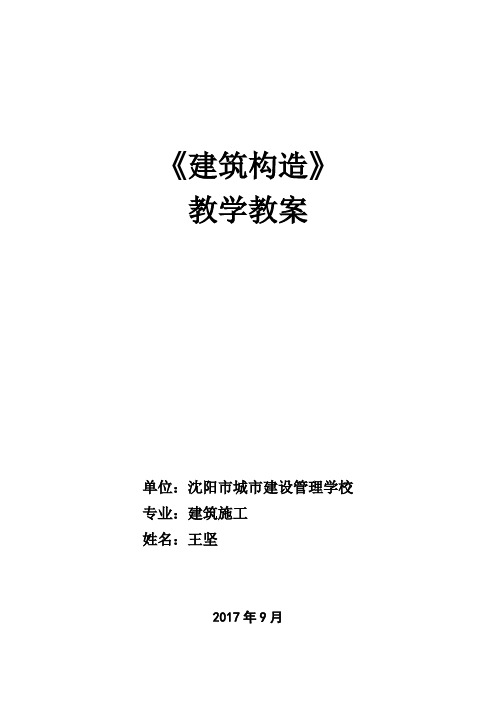 《建筑构造》
教学教案

单位：沈阳市城市建设管理学校
专业：建筑施工
姓名：王坚

2017 年 9 月